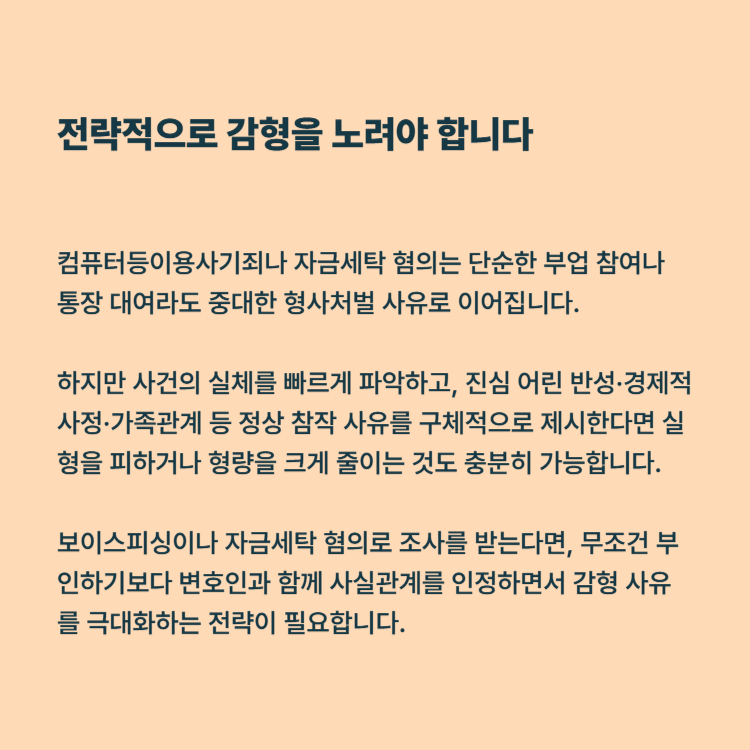 전략적으로 감형을 노려야 합니다

컴퓨터등이용사기죄나 자금세탁 혐의는 단순한 부업 참여나 통장 대여라도 중대한 형사처벌 사유로 이어집니다.

하지만 사건의 실체를 빠르게 파악하고, 진심 어린 반성·경제적 사정·가족관계 등 정상 참작 사유를 구체적으로 제시한다면 실형을 피하거나 형량을 크게 줄이는 것도 충분히 가능합니다.

보이스피싱이나 자금세탁 혐의로 조사를 받는다면, 무조건 부인하기보다 변호인과 함께 사실관계를 인정하면서 감형 사유를 극대화하는 전략이 필요합니다.